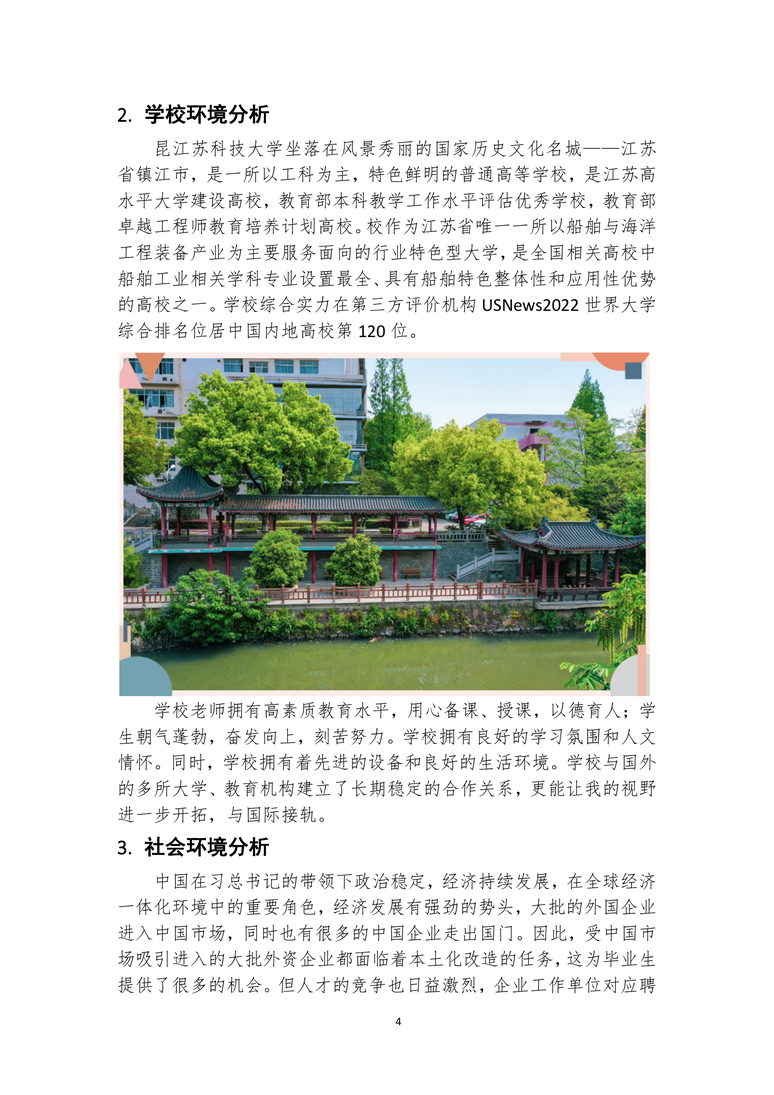 2. 学校环境分析

昆江苏科技大学坐落在风景秀丽的国家历史文化名城——江苏省镇江市，是一所以工科为主，特色鲜明的普通高等学校，是江苏高水平大学建设高校，教育部本科教学工作水平评估优秀学校，教育部卓越工程师教育培养计划高校。校作为江苏省唯一一所以船舶与海洋工程装备产业为主要服务面向的行业特色型大学，是全国相关高校中船舶工业相关学科专业设置最全、具有船舶特色整体性和应用性优势的高校之一。学校综合实力在第三方评价机构 USNews2022 世界大学综合排名位居中国内地高校第 120 位。

学校老师拥有高素质教育水平，用心备课、授课，以德育人；学生朝气蓬勃，奋发向上，刻苦努力。学校拥有良好的学习氛围和人文情怀。同时，学校拥有着先进的设备和良好的生活环境。学校与国外的多所大学、教育机构建立了长期稳定的合作关系，更能让我的视野进一步开拓，与国际接轨。

3. 社会环境分析

中国在习总书记的带领下政治稳定，经济持续发展，在全球经济一体化环境中的重要角色，经济发展有强劲的势头，大批的外国企业进入中国市场，同时也有很多的中国企业走出国门。因此，受中国市场吸引进入的大批外资企业都面临着本土化改造的任务，这为毕业生提供了很多的机会。但人才的竞争也日益激烈，企业工作单位对应聘

4